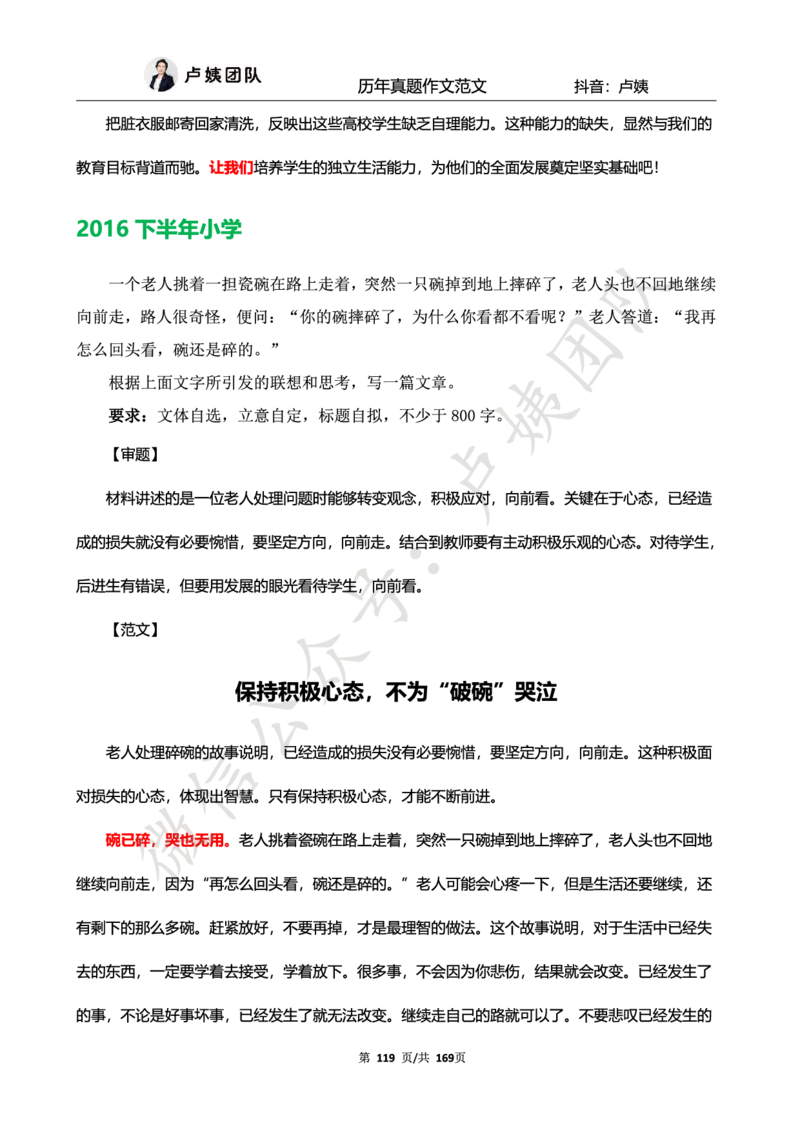 卢姨团队　　历年真题作文范文　　抖音：卢姨

把脏衣服邮寄回家清洗，反映出这些高校学生缺乏自理能力。这种能力的缺失，显然与我们的教育目标背道而驰。让我们培养学生的独立生活能力，为他们的全面发展奠定坚实基础吧！

2016 下半年小学

一个老人挑着一担瓷碗在路上走着，突然一只碗掉到地上摔碎了，老人头也不回地继续向前走，路人很奇怪，便问：“你的碗摔碎了，为什么你看都不看呢？”老人答道：“我再怎么回头看，碗还是碎的。”

根据上面文字所引发的联想和思考，写一篇文章。

要求：文体自选，立意自定，标题自拟，不少于 800 字。

【审题】

材料讲述的是一位老人处理问题时能够转变观念，积极应对，向前看。关键在于心态，已经造成的损失就没有必要惋惜，要坚定方向，向前走。结合到教师要有主动积极乐观的心态。对待学生，后进生有错误，但要用发展的眼光看待学生，向前看。

【范文】

保持积极心态，不为“破碗”哭泣

老人处理碎碗的故事说明，已经造成的损失没有必要惋惜，要坚定方向，向前走。这种积极面对损失的心态，体现出智慧。只有保持积极心态，才能不断前进。

碗已碎，哭也无用。老人挑着瓷碗在路上走着，突然一只碗掉到地上摔碎了，老人头也不回地继续向前走，因为“再怎么回头看，碗还是碎的。”老人可能会心疼一下，但是生活还要继续，还有剩下的那么多碗。赶紧放好，不要再掉，才是最理智的做法。这个故事说明，对于生活中已经失去的东西，一定要学着去接受，学着放下。很多事，不会因为你悲伤，结果就会改变。已经发生了的事，不论是好事坏事，已经发生了就无法改变。继续走自己的路就可以了。不要悲叹已经发生的

微信公众号：卢姨团队

第 119 页/共 169页